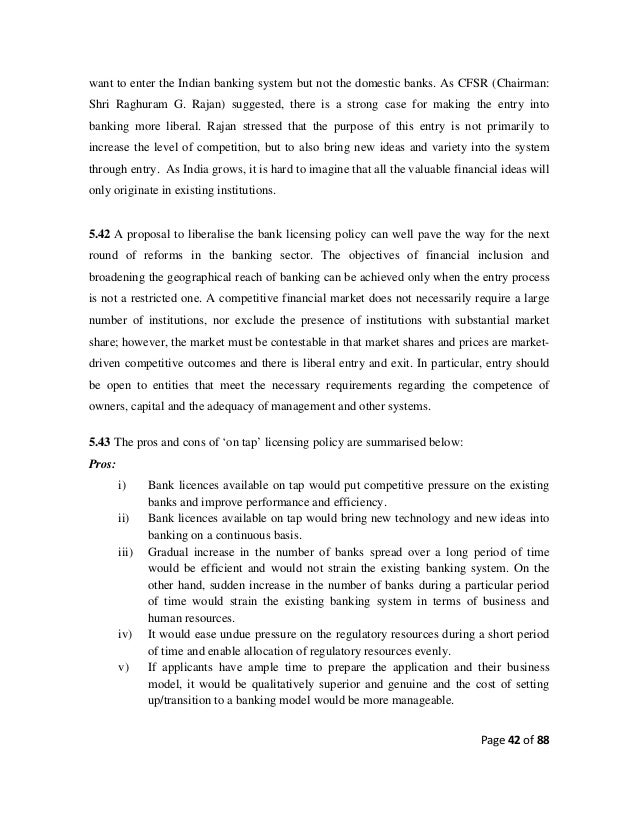 want to enter the Indian banking system but not the domestic banks. As CFSR (Chairman: Shri Raghuram G. Rajan) suggested, there is a strong case for making the entry into banking more liberal. Rajan stressed that the purpose of this entry is not primarily to increase the level of competition, but to also bring new ideas and variety into the system through entry. As India grows, it is hard to imagine that all the valuable financial ideas will only originate in existing institutions.

5.42 A proposal to liberalise the bank licensing policy can well pave the way for the next round of reforms in the banking sector. The objectives of financial inclusion and broadening the geographical reach of banking can be achieved only when the entry process is not a restricted one. A competitive financial market does not necessarily require a large number of institutions, nor exclude the presence of institutions with substantial market share; however, the market must be contestable in that market shares and prices are market-driven competitive outcomes and there is liberal entry and exit. In particular, entry should be open to entities that meet the necessary requirements regarding the competence of owners, capital and the adequacy of management and other systems.

5.43 The pros and cons of 'on tap' licensing policy are summarised below:

Pros:

i) Bank licences available on tap would put competitive pressure on the existing banks and improve performance and efficiency.

ii) Bank licences available on tap would bring new technology and new ideas into banking on a continuous basis.

iii) Gradual increase in the number of banks spread over a long period of time would be efficient and would not strain the existing banking system. On the other hand, sudden increase in the number of banks during a particular period of time would strain the existing banking system in terms of business and human resources.

iv) It would ease undue pressure on the regulatory resources during a short period of time and enable allocation of regulatory resources evenly.

v) If applicants have ample time to prepare the application and their business model, it would be qualitatively superior and genuine and the cost of setting up/transition to a banking model would be more manageable.

Page 42 of 88